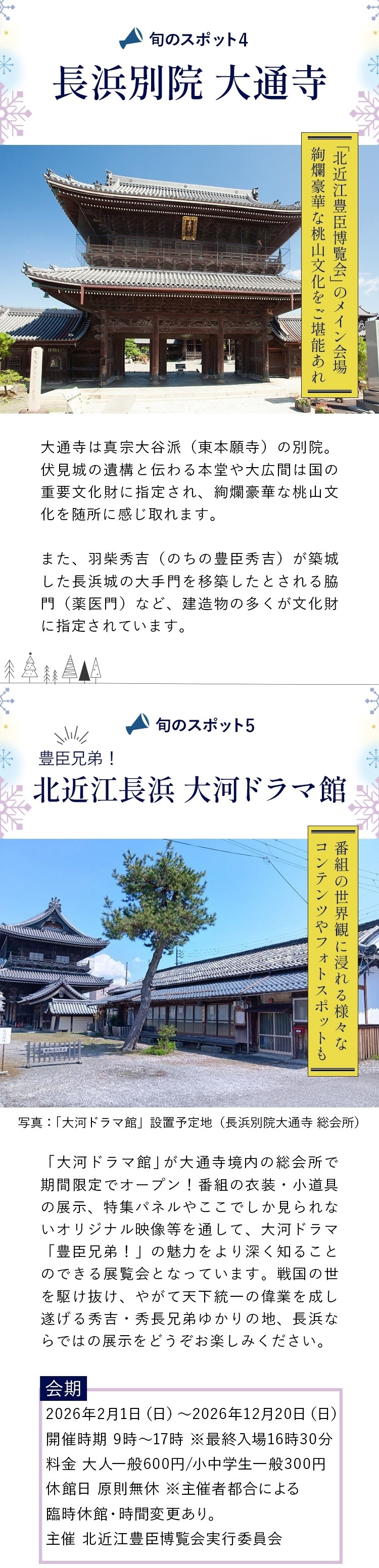 旬のスポット4

長浜別院 大通寺

「北近江豊臣博覧会」のメイン会場
絢爛豪華な桃山文化をご堪能あれ

大通寺は真宗大谷派（東本願寺）の別院。伏見城の遺構と伝わる本堂や大広間は国の重要文化財に指定され、絢爛豪華な桃山文化を随所に感じ取れます。

また、羽柴秀吉（のちの豊臣秀吉）が築城した長浜城の大手門を移築したとされる脇門（薬医門）など、建造物の多くが文化財に指定されています。

旬のスポット5

豊臣兄弟！
北近江長浜 大河ドラマ館

番組の世界観に浸れる様々な
コンテンツやフォトスポットも

写真：「大河ドラマ館」設置予定地（長浜別院大通寺 総会所）

「大河ドラマ館」が大通寺境内の総会所で期間限定でオープン！番組の衣装・小道具の展示、特集パネルやここでしか見られないオリジナル映像等を通して、大河ドラマ「豊臣兄弟！」の魅力をより深く知ることのできる展覧会となっています。戦国の世を駆け抜け、やがて天下統一の偉業を成し遂げる秀吉・秀長兄弟ゆかりの地、長浜ならではの展示をどうぞお楽しみください。

会期
2026年2月1日（日）～2026年12月20日（日）
開催時期 9時～17時 ※最終入場16時30分
料金 大人一般600円/小中学生一般300円
休館日 原則無休 ※主催者都合による臨時休館・時間変更あり。
主催 北近江豊臣博覧会実行委員会